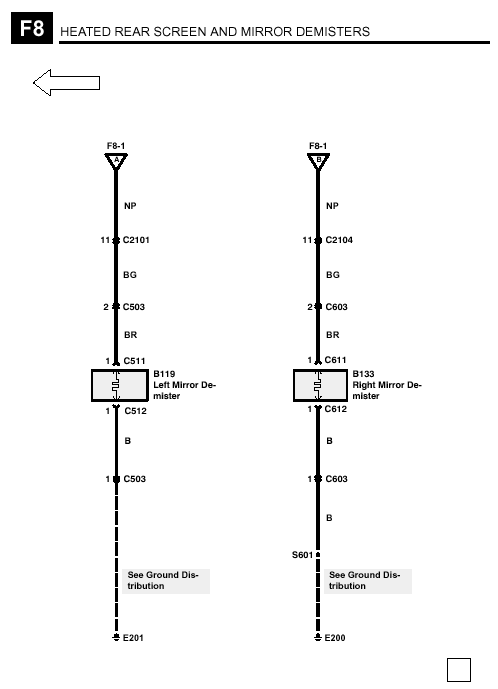 F8 HEATED REAR SCREEN AND MIRROR DEMISTERS

F8-1
A
NP
11 C2101
BG
2 C503
BR
1 C511
B119
Left Mirror Demister
1 C512
B
1 C503
See Ground Distribution
E201

F8-1
B
NP
11 C2104
BG
2 C603
BR
1 C611
B133
Right Mirror Demister
1 C612
B
1 C603
B
S601
See Ground Distribution
E200